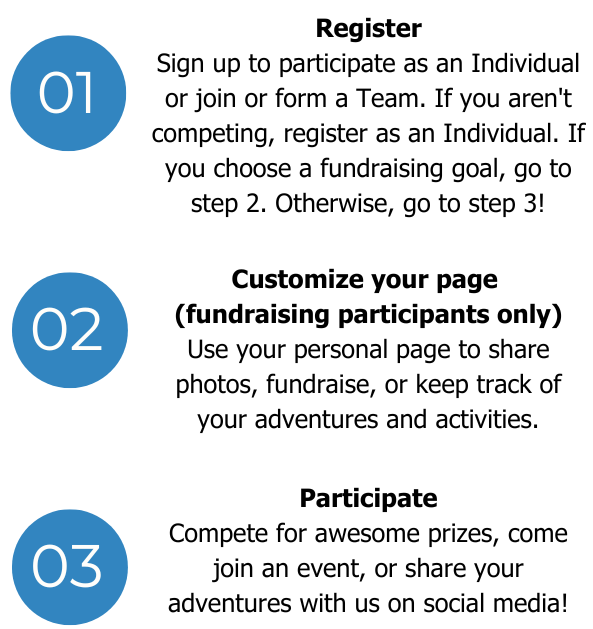 01

Register
Sign up to participate as an Individual or join or form a Team. If you aren't competing, register as an Individual. If you choose a fundraising goal, go to step 2. Otherwise, go to step 3!

02

Customize your page (fundraising participants only)
Use your personal page to share photos, fundraise, or keep track of your adventures and activities.

03

Participate
Compete for awesome prizes, come join an event, or share your adventures with us on social media!